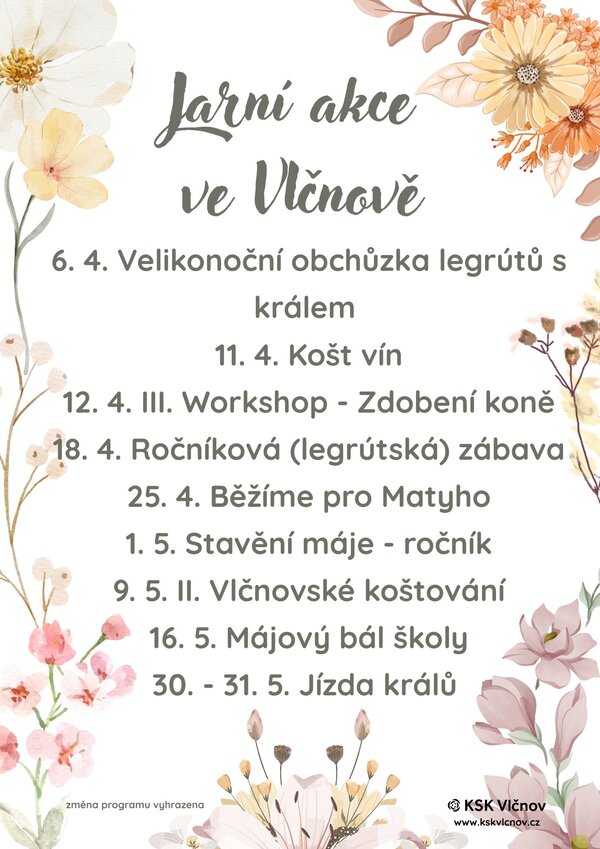 Jarní akce ve Vlčnově

6. 4. Velikonoční obchůzka legrútů s králem

11. 4. Košt vín

12. 4. III. Workshop - Zdobení koně

18. 4. Ročníková (legrútská) zábava

25. 4. Běžíme pro Matyho

1. 5. Stavění máje - ročník

9. 5. II. Vlčnovské koštování

16. 5. Májový bál školy

30. - 31. 5. Jízda králů

změna programu vyhrazena

KSK Vlčnov
www.kskvlcnov.cz